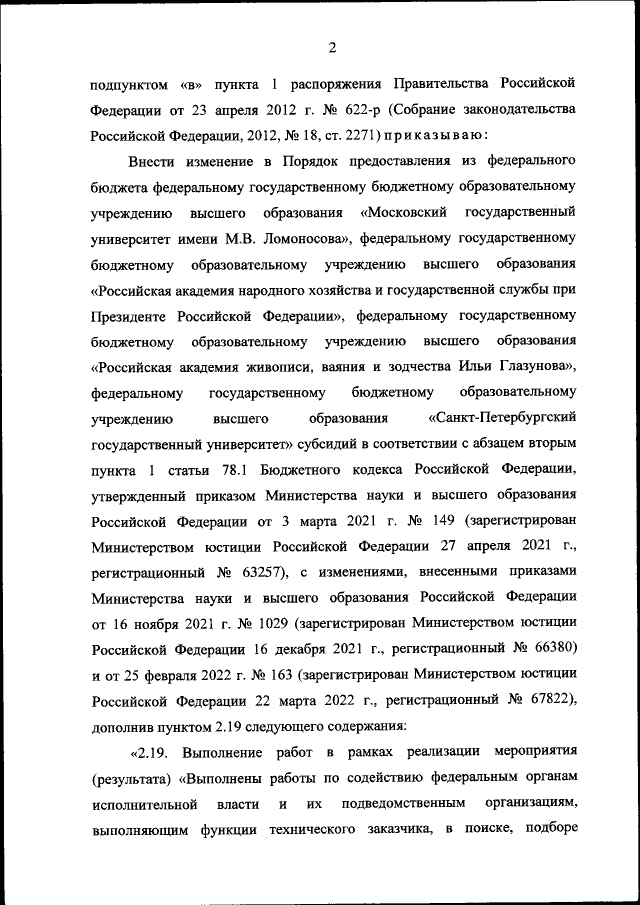 2

подпунктом «в» пункта 1 распоряжения Правительства Российской Федерации от 23 апреля 2012 г. № 622-р (Собрание законодательства Российской Федерации, 2012, № 18, ст. 2271) приказываю:

Внести изменение в Порядок предоставления из федерального бюджета федеральному государственному бюджетному образовательному учреждению высшего образования «Московский государственный университет имени М.В. Ломоносова», федеральному государственному бюджетному образовательному учреждению высшего образования «Российская академия народного хозяйства и государственной службы при Президенте Российской Федерации», федеральному государственному бюджетному образовательному учреждению высшего образования «Российская академия живописи, ваяния и зодчества Ильи Глазунова», федеральному государственному бюджетному образовательному учреждению высшего образования «Санкт-Петербургский государственный университет» субсидий в соответствии с абзацем вторым пункта 1 статьи 78.1 Бюджетного кодекса Российской Федерации, утвержденный приказом Министерства науки и высшего образования Российской Федерации от 3 марта 2021 г. № 149 (зарегистрирован Министерством юстиции Российской Федерации 27 апреля 2021 г., регистрационный № 63257), с изменениями, внесенными приказами Министерства науки и высшего образования Российской Федерации от 16 ноября 2021 г. № 1029 (зарегистрирован Министерством юстиции Российской Федерации 16 декабря 2021 г., регистрационный № 66380) и от 25 февраля 2022 г. № 163 (зарегистрирован Министерством юстиции Российской Федерации 22 марта 2022 г., регистрационный № 67822), дополнив пунктом 2.19 следующего содержания:

«2.19. Выполнение работ в рамках реализации мероприятия (результата) «Выполнены работы по содействию федеральным органам исполнительной власти и их подведомственным организациям, выполняющим функции технического заказчика, в поиске, подборе